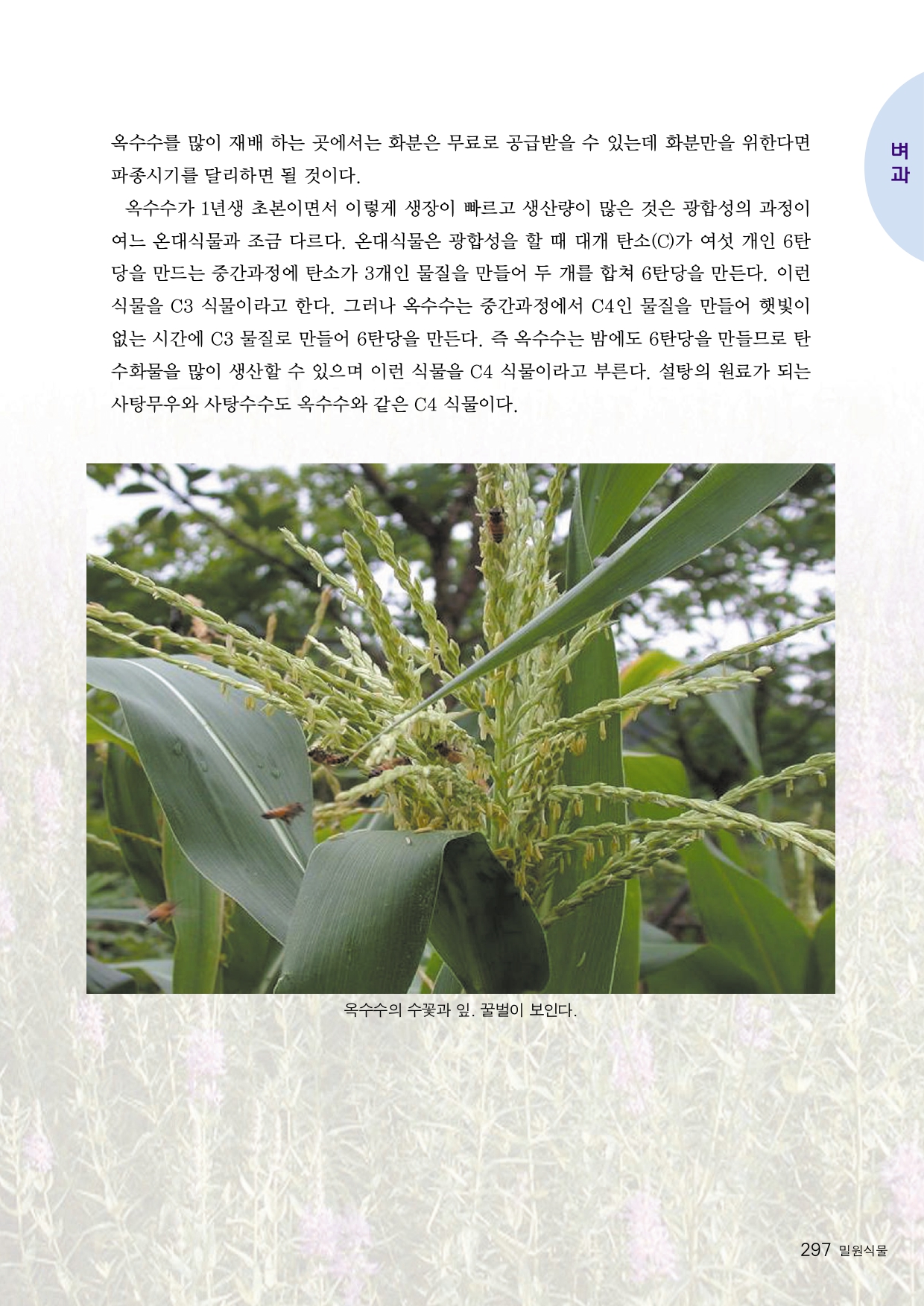 벼과

옥수수를 많이 재배 하는 곳에서는 화분은 무료로 공급받을 수 있는데 화분만을 위한다면 파종시기를 달리하면 될 것이다.

옥수수가 1년생 초본이면서 이렇게 생장이 빠르고 생산량이 많은 것은 광합성의 과정이 여느 온대식물과 조금 다르다. 온대식물은 광합성을 할 때 대개 탄소(C)가 여섯 개인 6탄당을 만드는 중간과정에 탄소가 3개인 물질을 만들어 두 개를 합쳐 6탄당을 만든다. 이런 식물을 C3 식물이라고 한다. 그러나 옥수수는 중간과정에서 C4인 물질을 만들어 햇빛이 없는 시간에 C3 물질로 만들어 6탄당을 만든다. 즉 옥수수는 밤에도 6탄당을 만들므로 탄수화물을 많이 생산할 수 있으며 이런 식물을 C4 식물이라고 부른다. 설탕의 원료가 되는 사탕무우와 사탕수수도 옥수수와 같은 C4 식물이다.

옥수수의 수꽃과 잎. 꿀벌이 보인다.

297 밀원식물